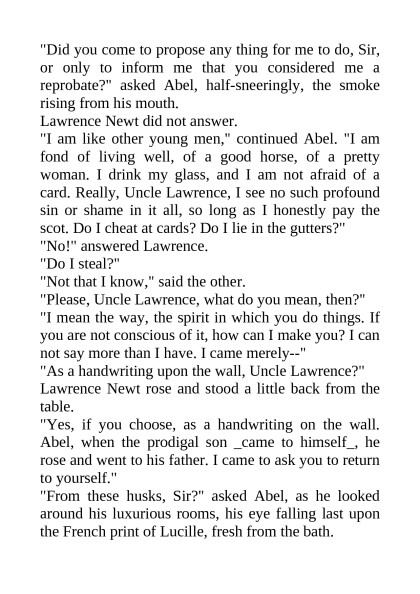 "Did you come to propose any thing for me to do, Sir, or only to inform me that you considered me a reprobate?" asked Abel, half-sneeringly, the smoke rising from his mouth.

Lawrence Newt did not answer.

"I am like other young men," continued Abel. "I am fond of living well, of a good horse, of a pretty woman. I drink my glass, and I am not afraid of a card. Really, Uncle Lawrence, I see no such profound sin or shame in it all, so long as I honestly pay the scot. Do I cheat at cards? Do I lie in the gutters?"

"No!" answered Lawrence.

"Do I steal?"

"Not that I know," said the other.

"Please, Uncle Lawrence, what do you mean, then?"

"I mean the way, the spirit in which you do things. If you are not conscious of it, how can I make you? I can not say more than I have. I came merely--"

"As a handwriting upon the wall, Uncle Lawrence?"

Lawrence Newt rose and stood a little back from the table.

"Yes, if you choose, as a handwriting on the wall. Abel, when the prodigal son _came to himself_, he rose and went to his father. I came to ask you to return to yourself."

"From these husks, Sir?" asked Abel, as he looked around his luxurious rooms, his eye falling last upon the French print of Lucille, fresh from the bath.